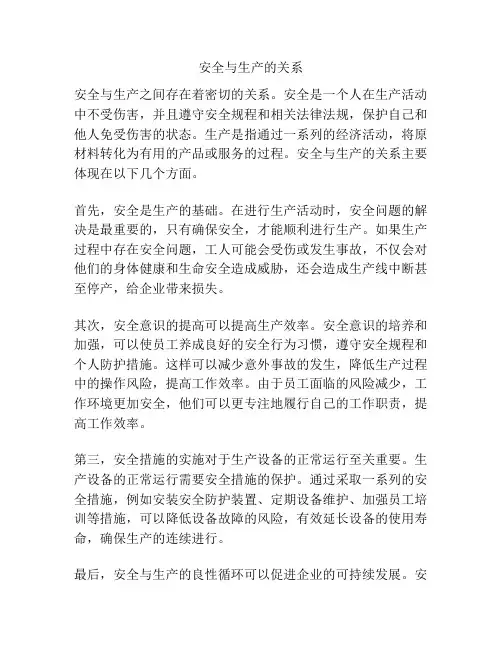 安全与生产的关系

安全与生产之间存在着密切的关系。安全是一个人在生产活动中不受伤害，并且遵守安全规程和相关法律法规，保护自己和他人免受伤害的状态。生产是指通过一系列的经济活动，将原材料转化为有用的产品或服务的过程。安全与生产的关系主要体现在以下几个方面。

首先，安全是生产的基础。在进行生产活动时，安全问题的解决是最重要的，只有确保安全，才能顺利进行生产。如果生产过程中存在安全问题，工人可能会受伤或发生事故，不仅会对他们的身体健康和生命安全造成威胁，还会造成生产线中断甚至停产，给企业带来损失。

其次，安全意识的提高可以提高生产效率。安全意识的培养和加强，可以使员工养成良好的安全行为习惯，遵守安全规程和个人防护措施。这样可以减少意外事故的发生，降低生产过程中的操作风险，提高工作效率。由于员工面临的风险减少，工作环境更加安全，他们可以更专注地履行自己的工作职责，提高工作效率。

第三，安全措施的实施对于生产设备的正常运行至关重要。生产设备的正常运行需要安全措施的保护。通过采取一系列的安全措施，例如安装安全防护装置、定期设备维护、加强员工培训等措施，可以降低设备故障的风险，有效延长设备的使用寿命，确保生产的连续进行。

最后，安全与生产的良性循环可以促进企业的可持续发展。安